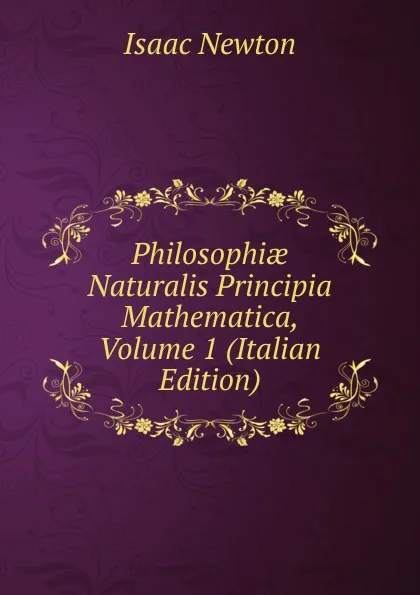 Isaac Newton

Philosophiæ Naturalis Principia Mathematica, Volume 1 (Italian Edition)